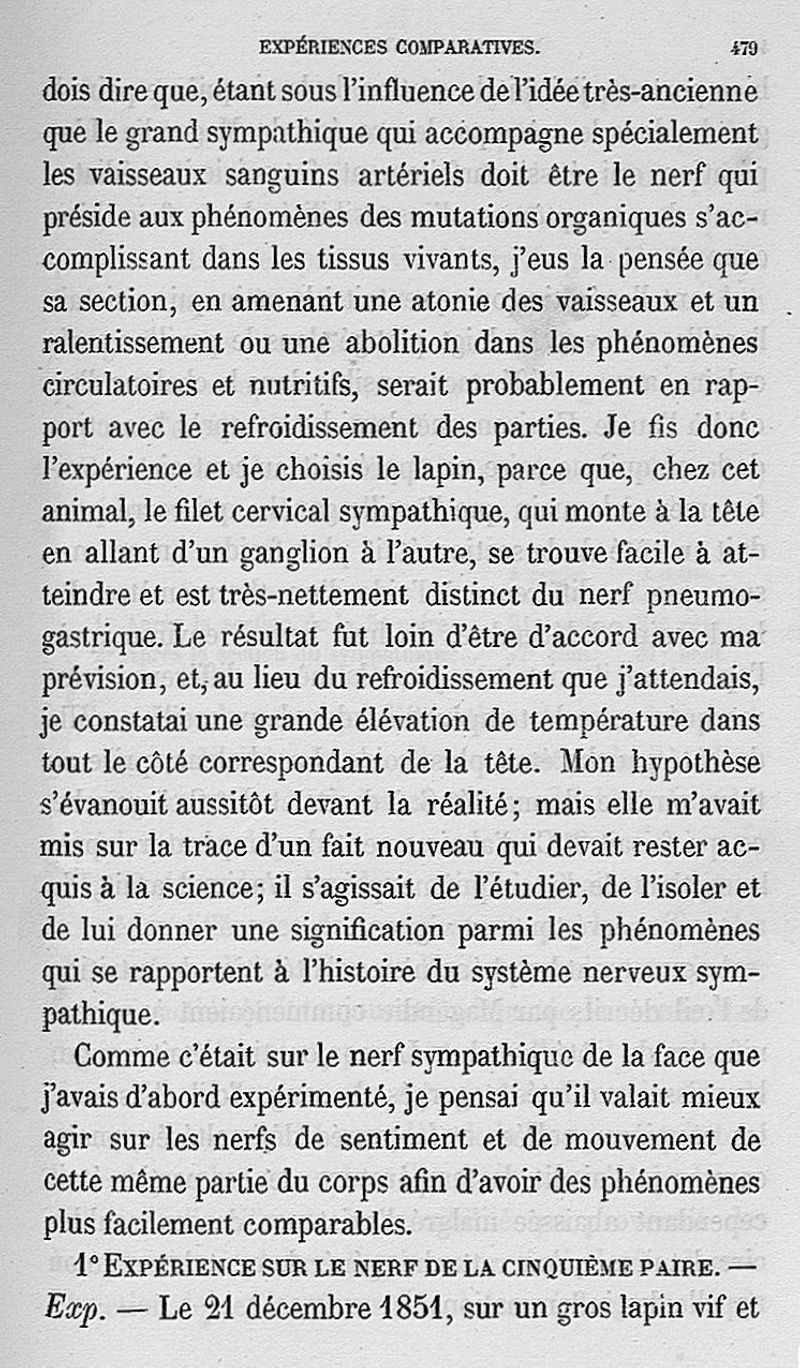 EXPÉRIENCES COMPARATIVES. 479

dois dire que, étant sous l'influence de l'idée très-ancienne que le grand sympathique qui accompagne spécialement les vaisseaux sanguins artériels doit être le nerf qui préside aux phénomènes des mutations organiques s'accomplissant dans les tissus vivants, j'eus la pensée que sa section, en amenant une atonie des vaisseaux et un ralentissement ou une abolition dans les phénomènes circulatoires et nutritifs, serait probablement en rapport avec le refroidissement des parties. Je fis donc l'expérience et je choisis le lapin, parce que, chez cet animal, le filet cervical sympathique, qui monte à la tête en allant d'un ganglion à l'autre, se trouve facile à atteindre et est très-nettement distinct du nerf pneumogastrique. Le résultat fut loin d'être d'accord avec ma prévision, et, au lieu du refroidissement que j'attendais, je constatai une grande élévation de température dans tout le côté correspondant de la tête. Mon hypothèse s'évanouit aussitôt devant la réalité; mais elle m'avait mis sur la trace d'un fait nouveau qui devait rester acquis à la science; il s'agissait de l'étudier, de l'isoler et de lui donner une signification parmi les phénomènes qui se rapportent à l'histoire du système nerveux sympathique.

Comme c'était sur le nerf sympathique de la face que j'avais d'abord expérimenté, je pensai qu'il valait mieux agir sur les nerfs de sentiment et de mouvement de cette même partie du corps afin d'avoir des phénomènes plus facilement comparables.

1° EXPÉRIENCE SUR LE NERF DE LA CINQUIÈME PAIRE. — *Exp.* — Le 21 décembre 1851, sur un gros lapin vif et